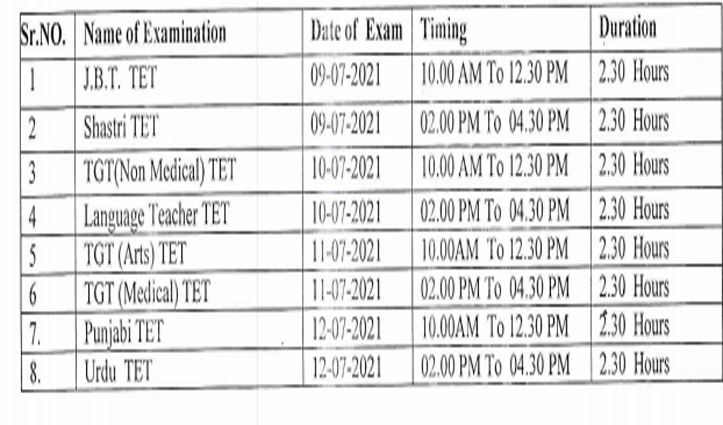 | Sr.NO. | Name of Examination | Date of Exam | Timing | Duration |
|---|---|---|---|---|
| 1 | J.B.T. TET | 09-07-2021 | 10.00 AM To 12.30 PM | 2.30 Hours |
| 2 | Shastri TET | 09-07-2021 | 02.00 PM To 04.30 PM | 2.30 Hours |
| 3 | TGT(Non Medical) TET | 10-07-2021 | 10.00 AM To 12.30 PM | 2.30 Hours |
| 4 | Language Teacher TET | 10-07-2021 | 02.00 PM To 04.30 PM | 2.30 Hours |
| 5 | TGT (Arts) TET | 11-07-2021 | 10.00AM To 12.30 PM | 2.30 Hours |
| 6 | TGT (Medical) TET | 11-07-2021 | 02.00 PM To 04.30 PM | 2.30 Hours |
| 7. | Punjabi TET | 12-07-2021 | 10.00AM To 12.30 PM | 2.30 Hours |
| 8. | Urdu TET | 12-07-2021 | 02.00 PM To 04.30 PM | 2.30 Hours |